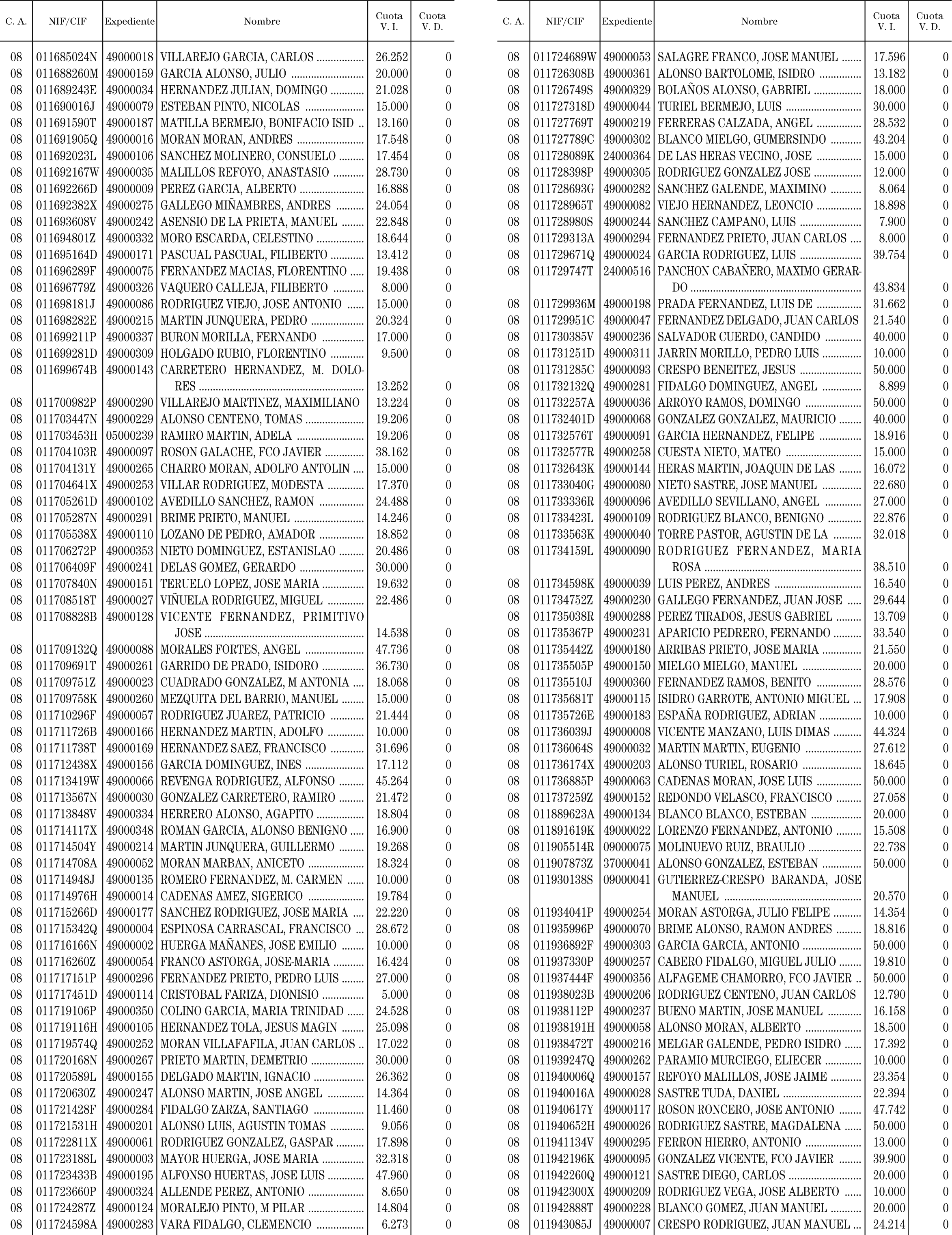 | C. A. | NIF/CIF | Expediente | Nombre | Cuota V. I. | Cuota V. D. |
|---|---|---|---|---|---|
| 08 | 011685024N | 49000018 | VILLAREJO GARCIA, CARLOS | 26.252 | 0 |
| 08 | 011688260M | 49000159 | GARCIA ALONSO, JULIO | 20.000 | 0 |
| 08 | 011689243E | 49000034 | HERNANDEZ JULIAN, DOMINGO | 21.028 | 0 |
| 08 | 011690016J | 49000079 | ESTEBAN PINTO, NICOLAS | 15.000 | 0 |
| 08 | 011691590T | 49000187 | MATILLA BERMEJO, BONIFACIO ISID | 13.160 | 0 |
| 08 | 011691905Q | 49000016 | MORAN MORAN, ANDRES | 17.548 | 0 |
| 08 | 011692023L | 49000106 | SANCHEZ MOLINERO, CONSUELO | 17.454 | 0 |
| 08 | 011692167W | 49000035 | MALILLOS REFOYO, ANASTASIO | 28.730 | 0 |
| 08 | 011692266D | 49000009 | PEREZ GARCIA, ALBERTO | 16.888 | 0 |
| 08 | 011692382X | 49000275 | GALLEGO MIÑAMBRES, ANDRES | 24.054 | 0 |
| 08 | 011693608V | 49000242 | ASENSIO DE LA PRIETA, MANUEL | 22.848 | 0 |
| 08 | 011694801Z | 49000332 | MORO ESCARDA, CELESTINO | 18.644 | 0 |
| 08 | 011695164D | 49000171 | PASCUAL PASCUAL, FILIBERTO | 13.412 | 0 |
| 08 | 011696289F | 49000075 | FERNANDEZ MACIAS, FLORENTINO | 19.438 | 0 |
| 08 | 011696779Z | 49000326 | VAQUERO CALLEJA, FILIBERTO | 8.000 | 0 |
| 08 | 011698181J | 49000086 | RODRIGUEZ VIEJO, JOSE ANTONIO | 15.000 | 0 |
| 08 | 011698282E | 49000215 | MARTIN JUNQUERA, PEDRO | 20.324 | 0 |
| 08 | 011699211P | 49000337 | BURON MORILLA, FERNANDO | 17.000 | 0 |
| 08 | 011699281D | 49000309 | HOLGADO RUBIO, FLORENTINO | 9.500 | 0 |
| 08 | 011699674B | 49000143 | CARRETERO HERNANDEZ, M. DOLORES | 13.252 | 0 |
| 08 | 011700982P | 49000290 | VILLAREJO MARTINEZ, MAXIMILIANO | 13.224 | 0 |
| 08 | 011703447N | 49000229 | ALONSO CENTENO, TOMAS | 19.206 | 0 |
| 08 | 011703453H | 05000239 | RAMIRO MARTIN, ADELA | 19.206 | 0 |
| 08 | 011704103R | 49000097 | ROSON GALACHE, FCO JAVIER | 38.162 | 0 |
| 08 | 011704131Y | 49000265 | CHARRO MORAN, ADOLFO ANTOLIN | 15.000 | 0 |
| 08 | 011704641X | 49000253 | VILLAR RODRIGUEZ, MODESTA | 17.370 | 0 |
| 08 | 011705261D | 49000102 | AVEDILLO SANCHEZ, RAMON | 24.488 | 0 |
| 08 | 011705287N | 49000291 | BRIME PRIETO, MANUEL | 14.246 | 0 |
| 08 | 011705538X | 49000110 | LOZANO DE PEDRO, AMADOR | 18.852 | 0 |
| 08 | 011706272P | 49000353 | NIETO DOMINGUEZ, ESTANISLAO | 20.486 | 0 |
| 08 | 011706409F | 49000241 | DELAS GOMEZ, GERARDO | 30.000 | 0 |
| 08 | 011707840N | 49000151 | TERUELO LOPEZ, JOSE MARIA | 19.632 | 0 |
| 08 | 011708518T | 49000027 | VIÑUELA RODRIGUEZ, MIGUEL | 22.486 | 0 |
| 08 | 011708828B | 49000128 | VICENTE FERNANDEZ, PRIMITIVO JOSE | 14.538 | 0 |
| 08 | 011709132Q | 49000088 | MORALES FORTES, ANGEL | 47.736 | 0 |
| 08 | 011709691T | 49000261 | GARRIDO DE PRADO, ISIDORO | 36.730 | 0 |
| 08 | 011709751Z | 49000023 | CUADRADO GONZALEZ, M ANTONIA | 18.068 | 0 |
| 08 | 011709758K | 49000260 | MEZQUITA DEL BARRIO, MANUEL | 15.000 | 0 |
| 08 | 011710296F | 49000057 | RODRIGUEZ JUAREZ, PATRICIO | 21.444 | 0 |
| 08 | 011711726B | 49000166 | HERNANDEZ MARTIN, ADOLFO | 10.000 | 0 |
| 08 | 011711738T | 49000169 | HERNANDEZ SAEZ, FRANCISCO | 31.696 | 0 |
| 08 | 011712438X | 49000156 | GARCIA DOMINGUEZ, INES | 17.112 | 0 |
| 08 | 011713419W | 49000066 | REVENGA RODRIGUEZ, ALFONSO | 45.264 | 0 |
| 08 | 011713567N | 49000030 | GONZALEZ CARRETERO, RAMIRO | 21.472 | 0 |
| 08 | 011713848V | 49000334 | HERRERO ALONSO, AGAPITO | 18.804 | 0 |
| 08 | 011714117X | 49000348 | ROMAN GARCIA, ALONSO BENIGNO | 16.900 | 0 |
| 08 | 011714504Y | 49000214 | MARTIN JUNQUERA, GUILLERMO | 19.268 | 0 |
| 08 | 011714708A | 49000052 | MORAN MARBAN, ANICETO | 18.324 | 0 |
| 08 | 011714948J | 49000135 | ROMERO FERNANDEZ, M. CARMEN | 10.000 | 0 |
| 08 | 011714976H | 49000014 | CADENAS AMEZ, SIGERICO | 19.784 | 0 |
| 08 | 011715266D | 49000177 | SANCHEZ RODRIGUEZ, JOSE MARIA | 22.220 | 0 |
| 08 | 011715342Q | 49000004 | ESPINOSA CARRASCAL, FRANCISCO | 28.672 | 0 |
| 08 | 011716166N | 49000002 | HUERGA MAÑANES, JOSE EMILIO | 10.000 | 0 |
| 08 | 011716260Z | 49000054 | FRANCO ASTORGA, JOSE-MARIA | 16.424 | 0 |
| 08 | 011717151P | 49000296 | FERNANDEZ PRIETO, PEDRO LUIS | 27.000 | 0 |
| 08 | 011717451D | 49000114 | CRISTOBAL FARIZA, DIONISIO | 5.000 | 0 |
| 08 | 011719106P | 49000350 | COLINO GARCIA, MARIA TRINIDAD | 24.528 | 0 |
| 08 | 011719116H | 49000105 | HERNANDEZ TOLA, JESUS MAGIN | 25.098 | 0 |
| 08 | 011719574Q | 49000252 | MORAN VILLAFAFILA, JUAN CARLOS | 17.022 | 0 |
| 08 | 011720168N | 49000267 | PRIETO MARTIN, DEMETRIO | 30.000 | 0 |
| 08 | 011720589L | 49000155 | DELGADO MARTIN, IGNACIO | 26.362 | 0 |
| 08 | 011720630Z | 49000247 | ALONSO MARTIN, JOSE ANGEL | 14.364 | 0 |
| 08 | 011721428F | 49000284 | FIDALGO ZARZA, SANTIAGO | 11.460 | 0 |
| 08 | 011721531H | 49000201 | ALONSO LUIS, AGUSTIN TOMAS | 9.056 | 0 |
| 08 | 011722811X | 49000061 | RODRIGUEZ GONZALEZ, GASPAR | 17.898 | 0 |
| 08 | 011723188L | 49000003 | MAYOR HUERGA, JOSE MARIA | 32.318 | 0 |
| 08 | 011723433B | 49000195 | ALFONSO HUERTAS, JOSE LUIS | 47.960 | 0 |
| 08 | 011723660P | 49000324 | ALLENDE PEREZ, ANTONIO | 8.650 | 0 |
| 08 | 011724287Z | 49000124 | MORALEJO PINTO, M PILAR | 14.804 | 0 |
| 08 | 011724598A | 49000283 | VARA FIDALGO, CLEMENCIO | 6.273 | 0 |

| C. A. | NIF/CIF | Expediente | Nombre | Cuota V. I. | Cuota V. D. |
|---|---|---|---|---|---|
| 08 | 011724689W | 49000053 | SALAGRE FRANCO, JOSE MANUEL | 17.596 | 0 |
| 08 | 011726308B | 49000361 | ALONSO BARTOLOME, ISIDRO | 13.182 | 0 |
| 08 | 011726749S | 49000329 | BOLAÑOS ALONSO, GABRIEL | 18.000 | 0 |
| 08 | 011727318D | 49000044 | TURIEL BERMEJO, LUIS | 30.000 | 0 |
| 08 | 011727769T | 49000219 | FERRERAS CALZADA, ANGEL | 28.532 | 0 |
| 08 | 011727789C | 49000302 | BLANCO MIELGO, GUMERSINDO | 43.204 | 0 |
| 08 | 011728089K | 24000364 | DE LAS HERAS VECINO, JOSE | 15.000 | 0 |
| 08 | 011728398P | 49000305 | RODRIGUEZ GONZALEZ JOSE | 12.000 | 0 |
| 08 | 011728693G | 49000282 | SANCHEZ GALENDE, MAXIMINO | 8.064 | 0 |
| 08 | 011728965T | 49000082 | VIEJO HERNANDEZ, LEONCIO | 18.898 | 0 |
| 08 | 011728980S | 49000244 | SANCHEZ CAMPANO, LUIS | 7.900 | 0 |
| 08 | 011729313A | 49000294 | FERNANDEZ PRIETO, JUAN CARLOS | 8.000 | 0 |
| 08 | 011729671Q | 49000024 | GARCIA RODRIGUEZ, LUIS | 39.754 | 0 |
| 08 | 011729747T | 24000516 | PANCHON CABAÑERO, MAXIMO GERARDO | 43.834 | 0 |
| 08 | 011729936M | 49000198 | PRADA FERNANDEZ, LUIS DE | 31.662 | 0 |
| 08 | 011729951C | 49000047 | FERNANDEZ DELGADO, JUAN CARLOS | 21.540 | 0 |
| 08 | 011730385V | 49000236 | SALVADOR CUERDO, CANDIDO | 40.000 | 0 |
| 08 | 011731251D | 49000311 | JARRIN MORILLO, PEDRO LUIS | 10.000 | 0 |
| 08 | 011731285C | 49000093 | CRESPO BENEITEZ, JESUS | 50.000 | 0 |
| 08 | 011732132Q | 49000281 | FIDALGO DOMINGUEZ, ANGEL | 8.899 | 0 |
| 08 | 011732257A | 49000036 | ARROYO RAMOS, DOMINGO | 50.000 | 0 |
| 08 | 011732401D | 49000068 | GONZALEZ GONZALEZ, MAURICIO | 40.000 | 0 |
| 08 | 011732576T | 49000091 | GARCIA HERNANDEZ, FELIPE | 18.916 | 0 |
| 08 | 011732577R | 49000258 | CUESTA NIETO, MATEO | 15.000 | 0 |
| 08 | 011732643K | 49000144 | HERAS MARTIN, JOAQUIN DE LAS | 16.072 | 0 |
| 08 | 011733040G | 49000080 | NIETO SASTRE, JOSE MANUEL | 22.680 | 0 |
| 08 | 011733336R | 49000096 | AVEDILLO SEVILLANO, ANGEL | 27.000 | 0 |
| 08 | 011733423L | 49000109 | RODRIGUEZ BLANCO, BENIGNO | 22.876 | 0 |
| 08 | 011733563K | 49000040 | TORRE PASTOR, AGUSTIN DE LA | 32.018 | 0 |
| 08 | 011734159L | 49000090 | RODRIGUEZ FERNANDEZ, MARIA ROSA | 38.510 | 0 |
| 08 | 011734598K | 49000039 | LUIS PEREZ, ANDRES | 16.540 | 0 |
| 08 | 011734752Z | 49000230 | GALLEGO FERNANDEZ, JUAN JOSE | 29.644 | 0 |
| 08 | 011735038R | 49000288 | PEREZ TIRADOS, JESUS GABRIEL | 13.709 | 0 |
| 08 | 011735367P | 49000231 | APARICIO PEDRERO, FERNANDO | 33.540 | 0 |
| 08 | 011735442Z | 49000180 | ARRIBAS PRIETO, JOSE MARIA | 21.550 | 0 |
| 08 | 011735505P | 49000150 | MIELGO MIELGO, MANUEL | 20.000 | 0 |
| 08 | 011735510J | 49000360 | FERNANDEZ RAMOS, BENITO | 28.576 | 0 |
| 08 | 011735681T | 49000115 | ISIDRO GARROTE, ANTONIO MIGUEL | 17.908 | 0 |
| 08 | 011735726E | 49000183 | ESPAÑA RODRIGUEZ, ADRIAN | 10.000 | 0 |
| 08 | 011736039J | 49000008 | VICENTE MANZANO, LUIS DIMAS | 44.324 | 0 |
| 08 | 011736064S | 49000032 | MARTIN MARTIN, EUGENIO | 27.612 | 0 |
| 08 | 011736174X | 49000203 | ALONSO TURIEL, ROSARIO | 18.645 | 0 |
| 08 | 011736885P | 49000063 | CADENAS MORAN, JOSE LUIS | 50.000 | 0 |
| 08 | 011737259Z | 49000152 | REDONDO VELASCO, FRANCISCO | 27.058 | 0 |
| 08 | 011889623A | 49000134 | BLANCO BLANCO, ESTEBAN | 20.000 | 0 |
| 08 | 011891619K | 49000022 | LORENZO FERNANDEZ, ANTONIO | 15.508 | 0 |
| 08 | 011905514R | 09000075 | MOLINUEVO RUIZ, BRAULIO | 22.738 | 0 |
| 08 | 011907873Z | 37000041 | ALONSO GONZALEZ, ESTEBAN | 50.000 | 0 |
| 08 | 011930138S | 09000041 | GUTIERREZ-CRESPO BARANDA, JOSE MANUEL | 20.570 | 0 |
| 08 | 011934041P | 49000254 | MORAN ASTORGA, JULIO FELIPE | 14.354 | 0 |
| 08 | 011935996P | 49000070 | BRIME ALONSO, RAMON ANDRES | 18.816 | 0 |
| 08 | 011936892F | 49000303 | GARCIA GARCIA, ANTONIO | 50.000 | 0 |
| 08 | 011937330P | 49000257 | CABERO FIDALGO, MIGUEL JULIO | 19.810 | 0 |
| 08 | 011937444F | 49000356 | ALFAGEME CHAMORRO, FCO JAVIER | 50.000 | 0 |
| 08 | 011938023B | 49000206 | RODRIGUEZ CENTENO, JUAN CARLOS | 12.790 | 0 |
| 08 | 011938112P | 49000237 | BUENO MARTIN, JOSE MANUEL | 16.158 | 0 |
| 08 | 011938191H | 49000058 | ALONSO MORAN, ALBERTO | 18.500 | 0 |
| 08 | 011938472T | 49000216 | MELGAR GALENDE, PEDRO ISIDRO | 17.392 | 0 |
| 08 | 011939247Q | 49000262 | PARAMIO MURCIEGO, ELIECER | 10.000 | 0 |
| 08 | 011940006Q | 49000157 | REFOYO MALILLOS, JOSE JAIME | 23.354 | 0 |
| 08 | 011940016A | 49000028 | SASTRE TUDA, DANIEL | 22.394 | 0 |
| 08 | 011940617Y | 49000117 | ROSON RONCERO, JOSE ANTONIO | 47.742 | 0 |
| 08 | 011940652H | 49000026 | RODRIGUEZ SASTRE, MAGDALENA | 50.000 | 0 |
| 08 | 011941134V | 49000295 | FERRON HIERRO, ANTONIO | 13.000 | 0 |
| 08 | 011942196K | 49000095 | GONZALEZ VICENTE, FCO JAVIER | 39.900 | 0 |
| 08 | 011942260Q | 49000121 | SASTRE DIEGO, CARLOS | 20.000 | 0 |
| 08 | 011942300X | 49000209 | RODRIGUEZ VEGA, JOSE ALBERTO | 10.000 | 0 |
| 08 | 011942888T | 49000228 | BLANCO GOMEZ, JUAN MANUEL | 20.000 | 0 |
| 08 | 011943085J | 49000007 | CRESPO RODRIGUEZ, JUAN MANUEL | 24.214 | 0 |